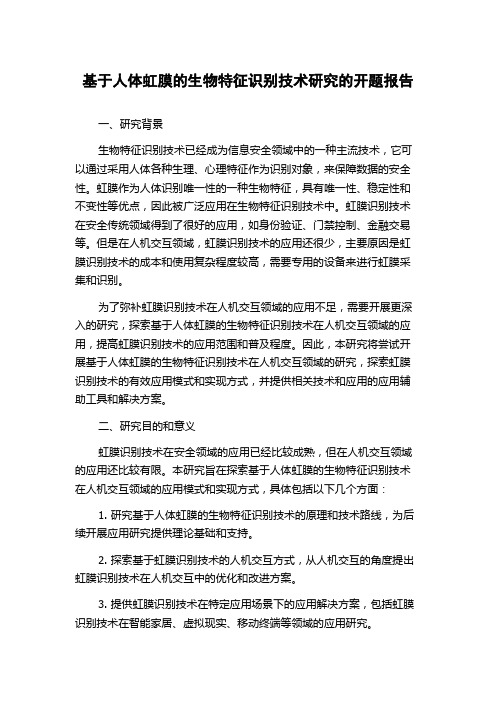 基于人体虹膜的生物特征识别技术研究的开题报告

一、研究背景

生物特征识别技术已经成为信息安全领域中的一种主流技术，它可以通过采用人体各种生理、心理特征作为识别对象，来保障数据的安全性。虹膜作为人体识别唯一性的一种生物特征，具有唯一性、稳定性和不变性等优点，因此被广泛应用在生物特征识别技术中。虹膜识别技术在安全传统领域得到了很好的应用，如身份验证、门禁控制、金融交易等。但是在人机交互领域，虹膜识别技术的应用还很少，主要原因是虹膜识别技术的成本和使用复杂程度较高，需要专用的设备来进行虹膜采集和识别。

为了弥补虹膜识别技术在人机交互领域的应用不足，需要开展更深入的研究，探索基于人体虹膜的生物特征识别技术在人机交互领域的应用，提高虹膜识别技术的应用范围和普及程度。因此，本研究将尝试开展基于人体虹膜的生物特征识别技术在人机交互领域的研究，探索虹膜识别技术的有效应用模式和实现方式，并提供相关技术和应用的应用辅助工具和解决方案。

二、研究目的和意义

虹膜识别技术在安全领域的应用已经比较成熟，但在人机交互领域的应用还比较有限。本研究旨在探索基于人体虹膜的生物特征识别技术在人机交互领域的应用模式和实现方式，具体包括以下几个方面：

1. 研究基于人体虹膜的生物特征识别技术的原理和技术路线，为后续开展应用研究提供理论基础和支持。

2. 探索基于虹膜识别技术的人机交互方式，从人机交互的角度提出虹膜识别技术在人机交互中的优化和改进方案。

3. 提供虹膜识别技术在特定应用场景下的应用解决方案，包括虹膜识别技术在智能家居、虚拟现实、移动终端等领域的应用研究。